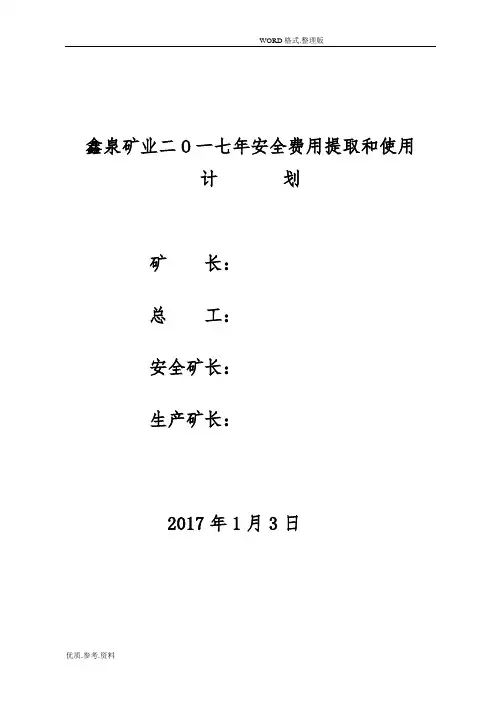 WORD格式.整理版

鑫泉矿业二０一七年安全费用提取和使用计 划

矿 长：

总 工：

安全矿长：

生产矿长：

2017年1月3日

优质.参考.资料